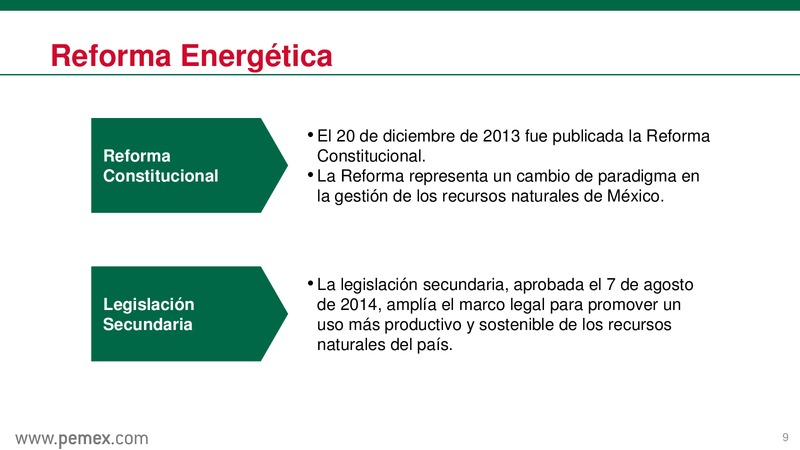 Reforma Energética

Reforma Constitucional

• El 20 de diciembre de 2013 fue publicada la Reforma Constitucional.
• La Reforma representa un cambio de paradigma en la gestión de los recursos naturales de México.

Legislación Secundaria

• La legislación secundaria, aprobada el 7 de agosto de 2014, amplía el marco legal para promover un uso más productivo y sostenible de los recursos naturales del país.

www.pemex.com

9